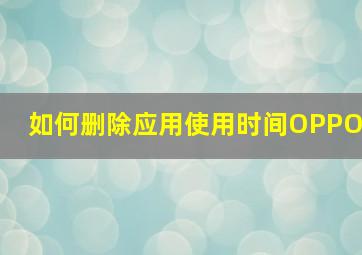 如何删除应用使用时间OPPO